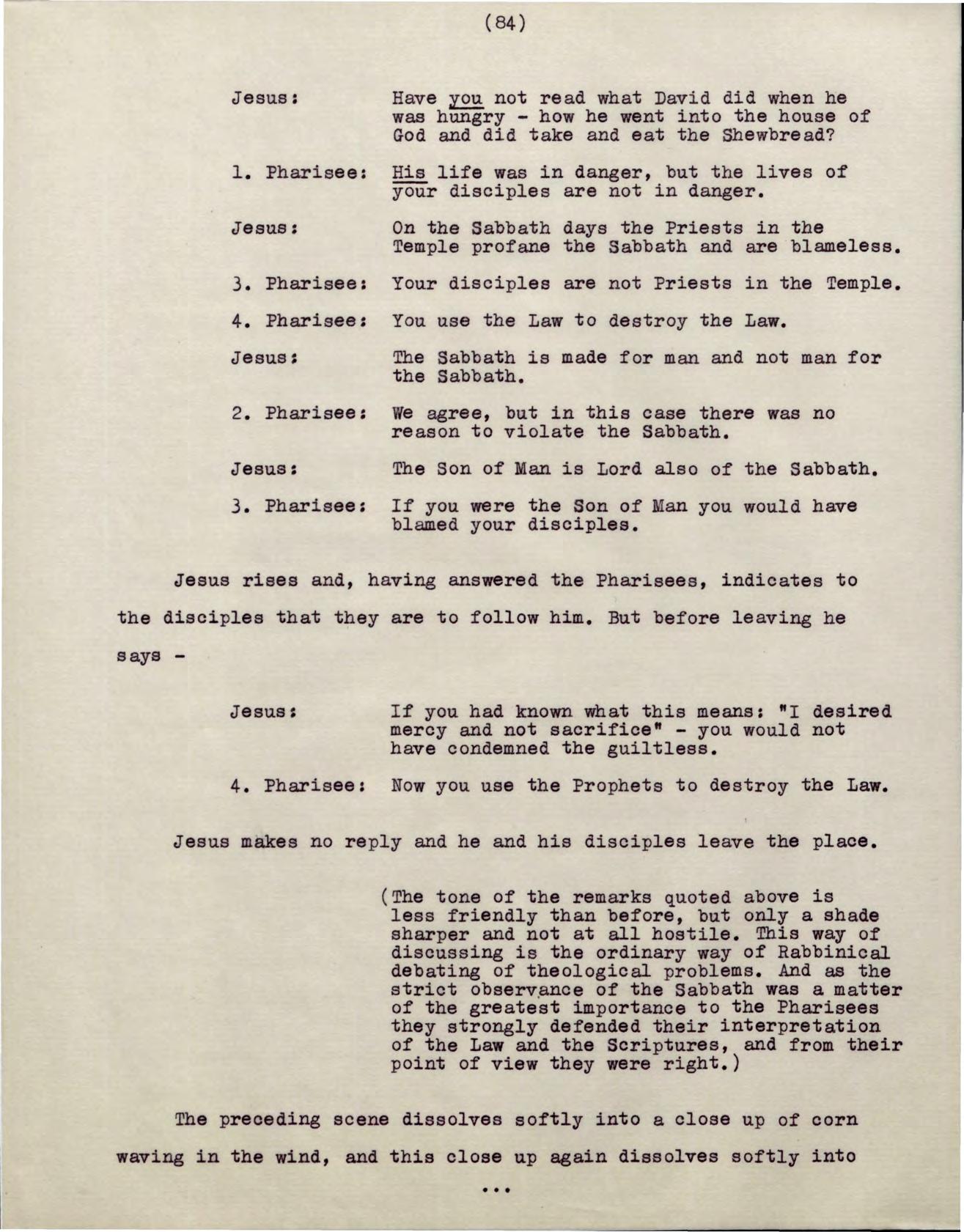 (84)

Jesus: Have you not read what David did when he was hungry - how he went into the house of God and did take and eat the Shewbread?

1. Pharisee: His life was in danger, but the lives of your disciples are not in danger.

Jesus: On the Sabbath days the Priests in the Temple profane the Sabbath and are blameless.

3. Pharisee: Your disciples are not Priests in the Temple.

4. Pharisee: You use the Law to destroy the Law.

Jesus: The Sabbath is made for man and not man for the Sabbath.

2. Pharisee: We agree, but in this case there was no reason to violate the Sabbath.

Jesus: The Son of Man is Lord also of the Sabbath.

3. Pharisee: If you were the Son of Man you would have blamed your disciples.

Jesus rises and, having answered the Pharisees, indicates to the disciples that they are to follow him. But before leaving he says -

Jesus: If you had known what this means: "I desired mercy and not sacrifice" - you would not have condemned the guiltless.

4. Pharisee: Now you use the Prophets to destroy the Law.

Jesus makes no reply and he and his disciples leave the place.

(The tone of the remarks quoted above is less friendly than before, but only a shade sharper and not at all hostile. This way of discussing is the ordinary way of Rabbinical debating of theological problems. And as the strict observance of the Sabbath was a matter of the greatest importance to the Pharisees they strongly defended their interpretation of the Law and the Scriptures, and from their point of view they were right.)

The preceding scene dissolves softly into a close up of corn waving in the wind, and this close up again dissolves softly into

...